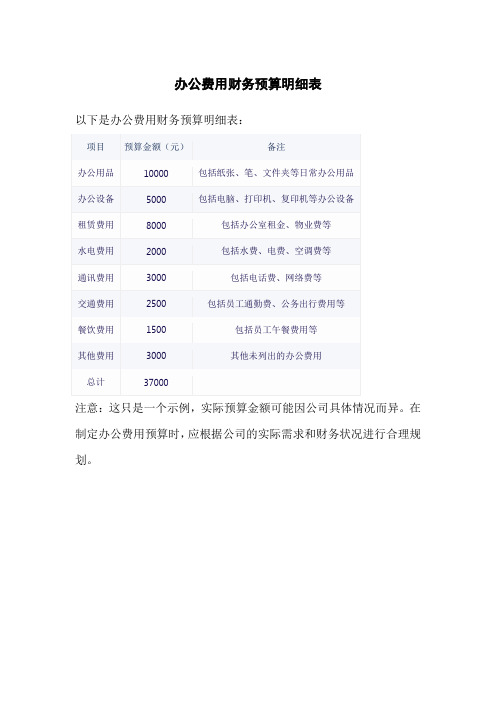 办公费用财务预算明细表

以下是办公费用财务预算明细表：

| 项目 | 预算金额（元） | 备注 |
|---|---|---|
| 办公用品 | 10000 | 包括纸张、笔、文件夹等日常办公用品 |
| 办公设备 | 5000 | 包括电脑、打印机、复印机等办公设备 |
| 租赁费用 | 8000 | 包括办公室租金、物业费等 |
| 水电费用 | 2000 | 包括水费、电费、空调费等 |
| 通讯费用 | 3000 | 包括电话费、网络费等 |
| 交通费用 | 2500 | 包括员工通勤费、公务出行费用等 |
| 餐饮费用 | 1500 | 包括员工午餐费用等 |
| 其他费用 | 3000 | 其他未列出的办公费用 |
| 总计 | 37000 | |

注意：这只是一个示例，实际预算金额可能因公司具体情况而异。在制定办公费用预算时，应根据公司的实际需求和财务状况进行合理规划。